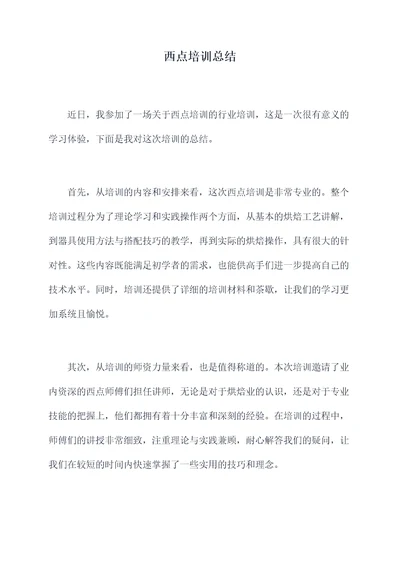 西点培训总结

近日，我参加了一场关于西点培训的行业培训，这是一次很有意义的学习体验，下面是我对这次培训的总结。

首先，从培训的内容和安排来看，这次西点培训是非常专业的。整个培训过程分为了理论学习和实践操作两个方面，从基本的烘焙工艺讲解，到器具使用方法与搭配技巧的教学，再到实际的烘焙操作，具有很大的针对性。这些内容既能满足初学者的需求，也能供高手们进一步提高自己的技术水平。同时，培训还提供了详细的培训材料和茶歇，让我们的学习更加系统且愉悦。

其次，从培训的师资力量来看，也是值得称道的。本次培训邀请了业内资深的西点师傅们担任讲师，无论是对于烘焙业的认识，还是对于专业技能的把握上，他们都拥有着十分丰富和深刻的经验。在培训的过程中，师傅们的讲授非常细致，注重理论与实践兼顾，耐心解答我们的疑问，让我们在较短的时间内快速掌握了一些实用的技巧和理念。